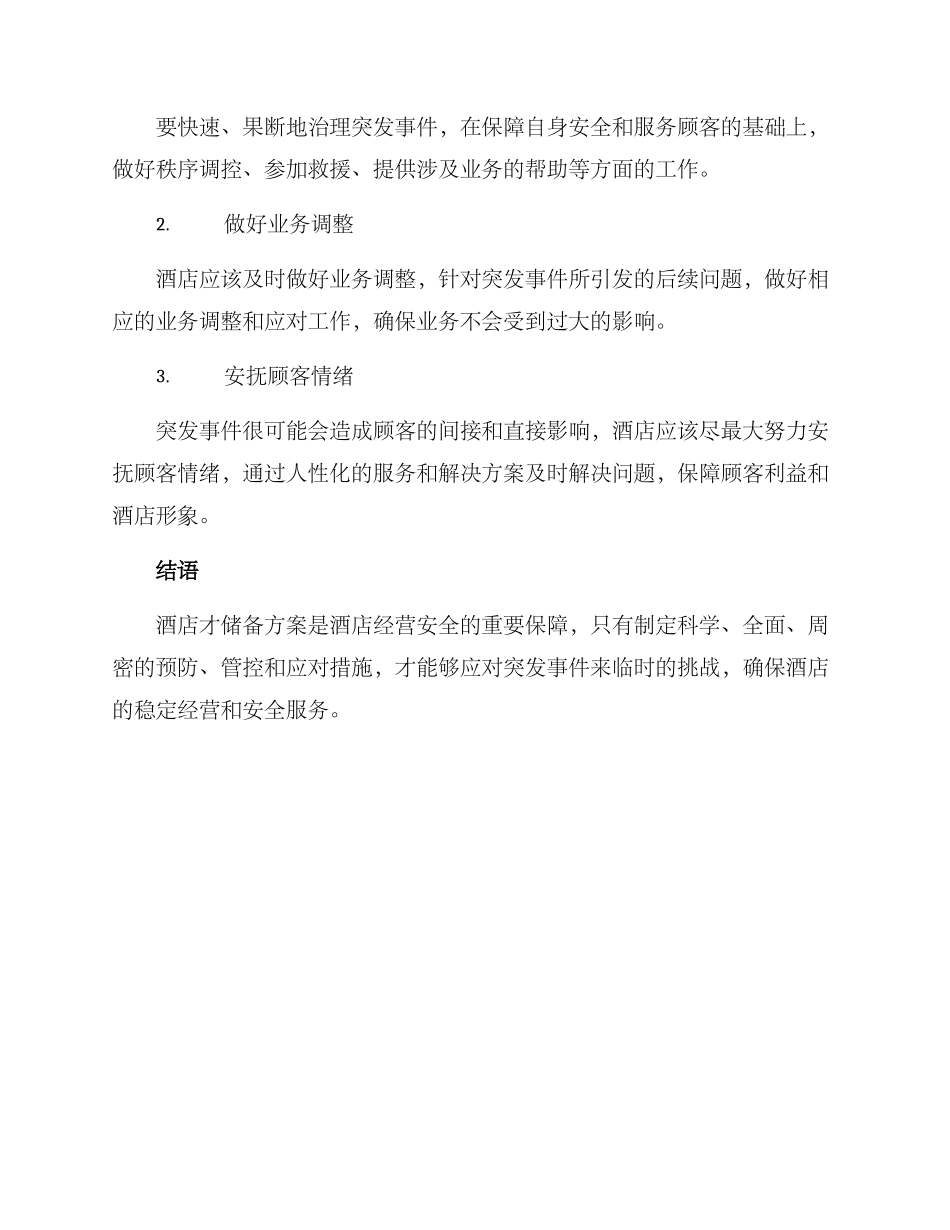 要快速、果断地治理突发事件，在保障自身安全和服务顾客的基础上，做好秩序调控、参加救援、提供涉及业务的帮助等方面的工作。

2. 做好业务调整

酒店应该及时做好业务调整，针对突发事件所引发的后续问题，做好相应的业务调整和应对工作，确保业务不会受到过大的影响。

3. 安抚顾客情绪

突发事件很可能会造成顾客的间接和直接影响，酒店应该尽最大努力安抚顾客情绪，通过人性化的服务和解决方案及时解决问题，保障顾客利益和酒店形象。

结语

酒店才储备方案是酒店经营安全的重要保障，只有制定科学、全面、周密的预防、管控和应对措施，才能够应对突发事件来临时的挑战，确保酒店的稳定经营和安全服务。